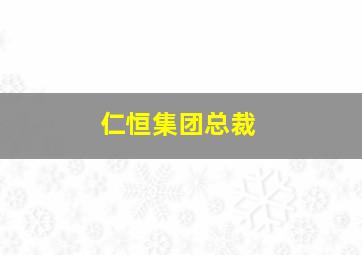 仁恒集团总裁